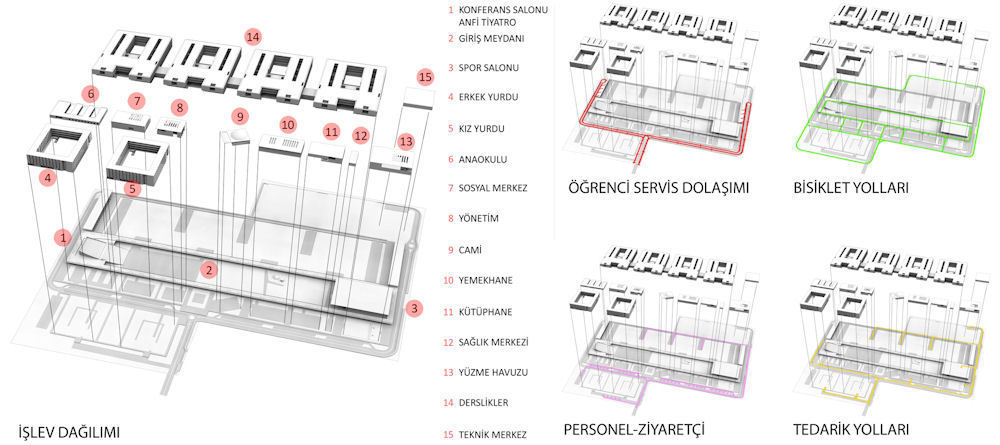 14
15
6
7
8
9
10
11
12
13
4
5
1
2
3

İŞLEV DAĞILIMI

1 KONFERANS SALONU ANFİ TİYATRO
2 GİRİŞ MEYDANI
3 SPOR SALONU
4 ERKEK YURDU
5 KIZ YURDU
6 ANAOKULU
7 SOSYAL MERKEZ
8 YÖNETİM
9 CAMİ
10 YEMEKHANE
11 KÜTÜPHANE
12 SAĞLIK MERKEZİ
13 YÜZME HAVUZU
14 DERSLİKLER
15 TEKNİK MERKEZ

ÖĞRENCİ SERVİS DOLAŞIMI

BİSİKLET YOLLARI

PERSONEL-ZİYARETÇİ

TEDARİK YOLLARI